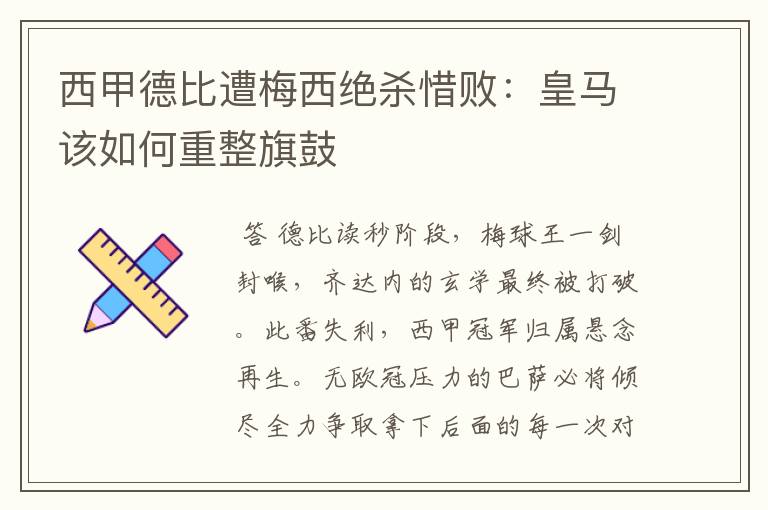 西甲德比遭梅西绝杀惜败：皇马该如何重整旗鼓

答 德比读秒阶段，梅球王一剑封喉，齐达内的玄学最终被打破。此番失利，西甲冠军归属悬念再生。无欧冠压力的巴萨必将倾尽全力争取拿下后面的每一次对